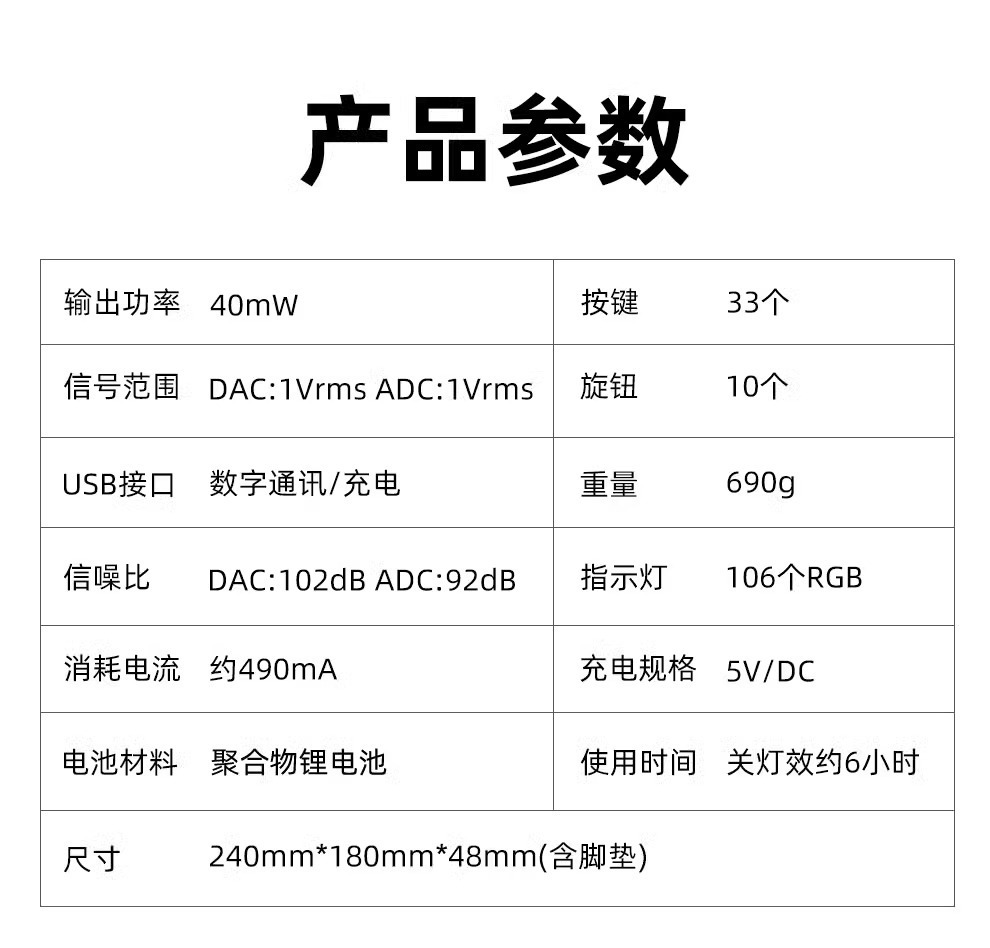 产品参数

| 输出功率 | 40mW | 按键 | 33个 |
|---|---|---|---|
| 信号范围 | DAC:1Vrms ADC:1Vrms | 旋钮 | 10个 |
| USB接口 | 数字通讯/充电 | 重量 | 690g |
| 信噪比 | DAC:102dB ADC:92dB | 指示灯 | 106个RGB |
| 消耗电流 | 约490mA | 充电规格 | 5V/DC |
| 电池材料 | 聚合物锂电池 | 使用时间 | 关灯效约6小时 |
| 尺寸 | 240mm*180mm*48mm(含脚垫) | | |